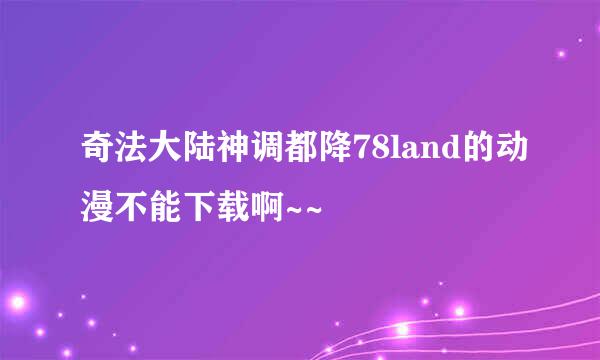 奇法大陆神调都降78land的动漫不能下载啊~~